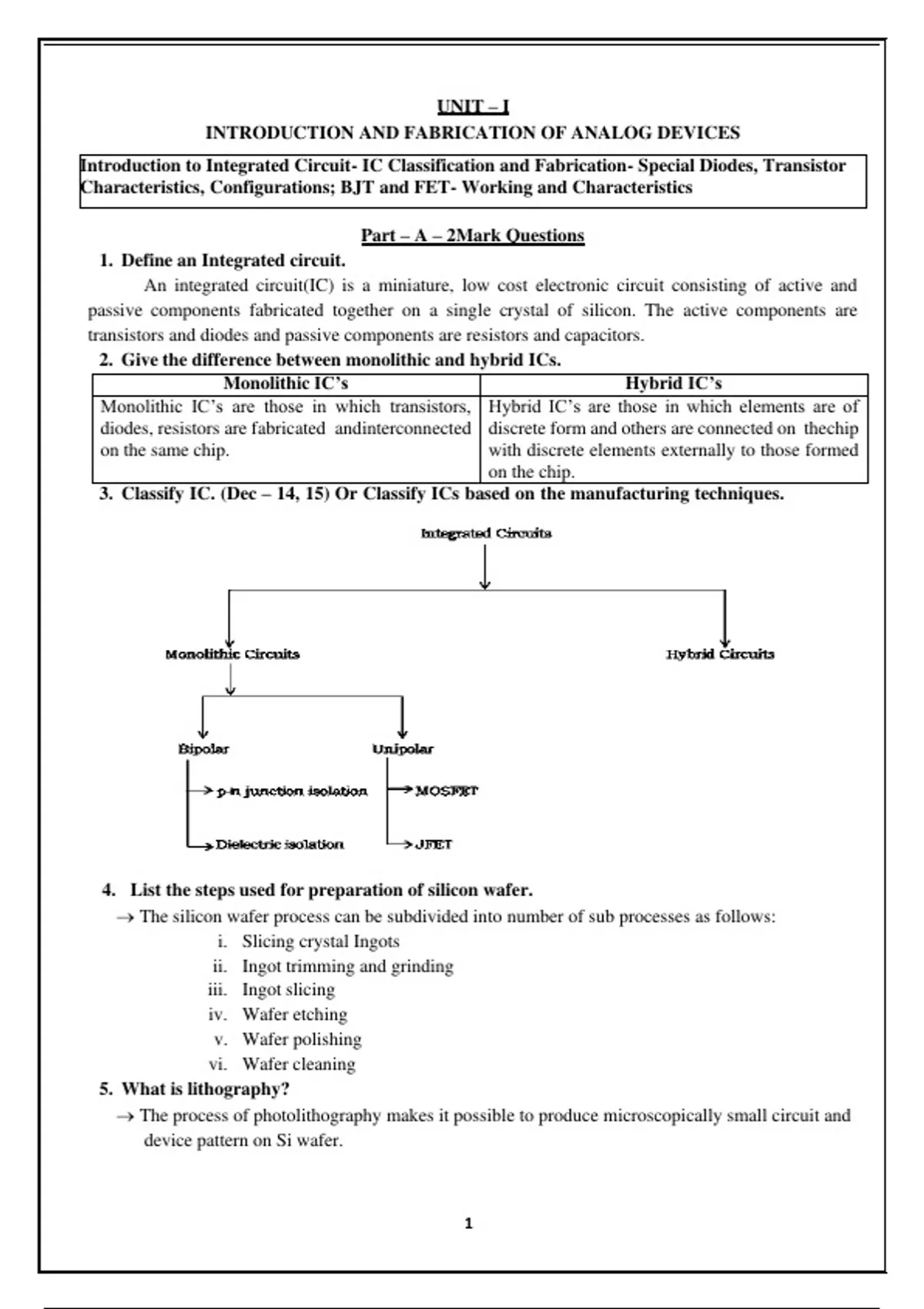 UNIT – I
INTRODUCTION AND FABRICATION OF ANALOG DEVICES

Introduction to Integrated Circuit- IC Classification and Fabrication- Special Diodes, Transistor Characteristics, Configurations; BJT and FET- Working and Characteristics

Part – A – 2Mark Questions

1. Define an Integrated circuit.

An integrated circuit(IC) is a miniature, low cost electronic circuit consisting of active and passive components fabricated together on a single crystal of silicon. The active components are transistors and diodes and passive components are resistors and capacitors.

2. Give the difference between monolithic and hybrid ICs.

| Monolithic IC's | Hybrid IC's |
|---|---|
| Monolithic IC's are those in which transistors, diodes, resistors are fabricated andinterconnected on the same chip. | Hybrid IC's are those in which elements are of discrete form and others are connected on thechip with discrete elements externally to those formed on the chip. |

3. Classify IC. (Dec – 14, 15) Or Classify ICs based on the manufacturing techniques.

Integrated Circuits
Monolithic Circuits
Hybrid Circuits
Bipolar
Unipolar
p-n junction isolation
Dielectric isolation
MOSFET
JFET

4. List the steps used for preparation of silicon wafer.

→ The silicon wafer process can be subdivided into number of sub processes as follows:
i. Slicing crystal Ingots
ii. Ingot trimming and grinding
iii. Ingot slicing
iv. Wafer etching
v. Wafer polishing
vi. Wafer cleaning

5. What is lithography?

→ The process of photolithography makes it possible to produce microscopically small circuit and device pattern on Si wafer.

1